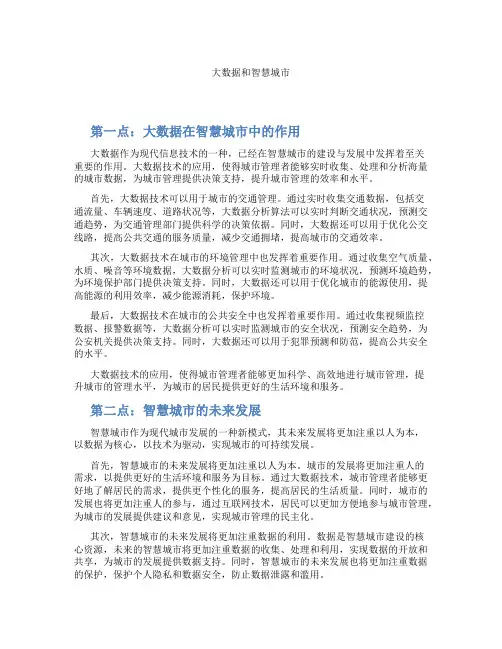 大数据和智慧城市

第一点：大数据在智慧城市中的作用

大数据作为现代信息技术的一种，已经在智慧城市的建设与发展中发挥着至关重要的作用。大数据技术的应用，使得城市管理者能够实时收集、处理和分析海量的城市数据，为城市管理提供决策支持，提升城市管理的效率和水平。

首先，大数据技术可以用于城市的交通管理。通过实时收集交通数据，包括交通流量、车辆速度、道路状况等，大数据分析算法可以实时判断交通状况，预测交通趋势，为交通管理部门提供科学的决策依据。同时，大数据还可以用于优化公交线路，提高公共交通的服务质量，减少交通拥堵，提高城市的交通效率。

其次，大数据技术在城市的环境管理中也发挥着重要作用。通过收集空气质量、水质、噪音等环境数据，大数据分析可以实时监测城市的环境状况，预测环境趋势，为环境保护部门提供决策支持。同时，大数据还可以用于优化城市的能源使用，提高能源的利用效率，减少能源消耗，保护环境。

最后，大数据技术在城市的公共安全中也发挥着重要作用。通过收集视频监控数据、报警数据等，大数据分析可以实时监测城市的安全状况，预测安全趋势，为公安机关提供决策支持。同时，大数据还可以用于犯罪预测和防范，提高公共安全的水平。

大数据技术的应用，使得城市管理者能够更加科学、高效地进行城市管理，提升城市的管理水平，为城市的居民提供更好的生活环境和服务。

第二点：智慧城市的未来发展

智慧城市作为现代城市发展的一种新模式，其未来发展将更加注重以人为本，以数据为核心，以技术为驱动，实现城市的可持续发展。

首先，智慧城市的未来发展将更加注重以人为本。城市的发展将更加注重人的需求，以提供更好的生活环境和服务为目标。通过大数据技术，城市管理者能够更好地了解居民的需求，提供更个性化的服务，提高居民的生活质量。同时，城市的发展也将更加注重人的参与，通过互联网技术，居民可以更加方便地参与城市管理，为城市的发展提供建议和意见，实现城市管理的民主化。

其次，智慧城市的未来发展将更加注重数据的利用。数据是智慧城市建设的核心资源，未来的智慧城市将更加注重数据的收集、处理和利用，实现数据的开放和共享，为城市的发展提供数据支持。同时，智慧城市的未来发展也将更加注重数据的保护，保护个人隐私和数据安全，防止数据泄露和滥用。